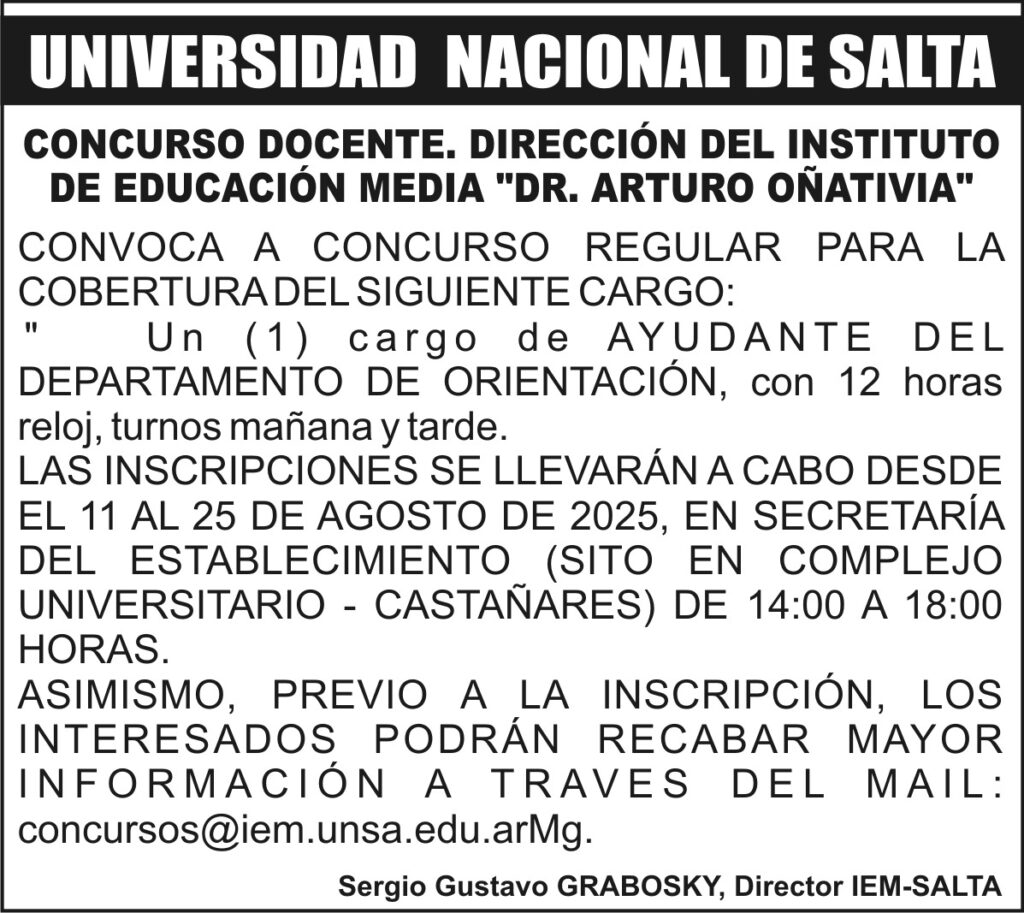 UNIVERSIDAD NACIONAL DE SALTA

CONCURSO DOCENTE. DIRECCIÓN DEL INSTITUTO DE EDUCACIÓN MEDIA "DR. ARTURO OÑATIVIA"

CONVOCA A CONCURSO REGULAR PARA LA COBERTURA DEL SIGUIENTE CARGO:
" Un (1) cargo de AYUDANTE DEL DEPARTAMENTO DE ORIENTACIÓN, con 12 horas reloj, turnos mañana y tarde.
LAS INSCRIPCIONES SE LLEVARÁN A CABO DESDE EL 11 AL 25 DE AGOSTO DE 2025, EN SECRETARÍA DEL ESTABLECIMIENTO (SITO EN COMPLEJO UNIVERSITARIO - CASTAÑARES) DE 14:00 A 18:00 HORAS.
ASIMISMO, PREVIO A LA INSCRIPCIÓN, LOS INTERESADOS PODRÁN RECABAR MAYOR INFORMACIÓN A TRAVES DEL MAIL: concursos@iem.unsa.edu.arMg.

Sergio Gustavo GRABOSKY, Director IEM-SALTA